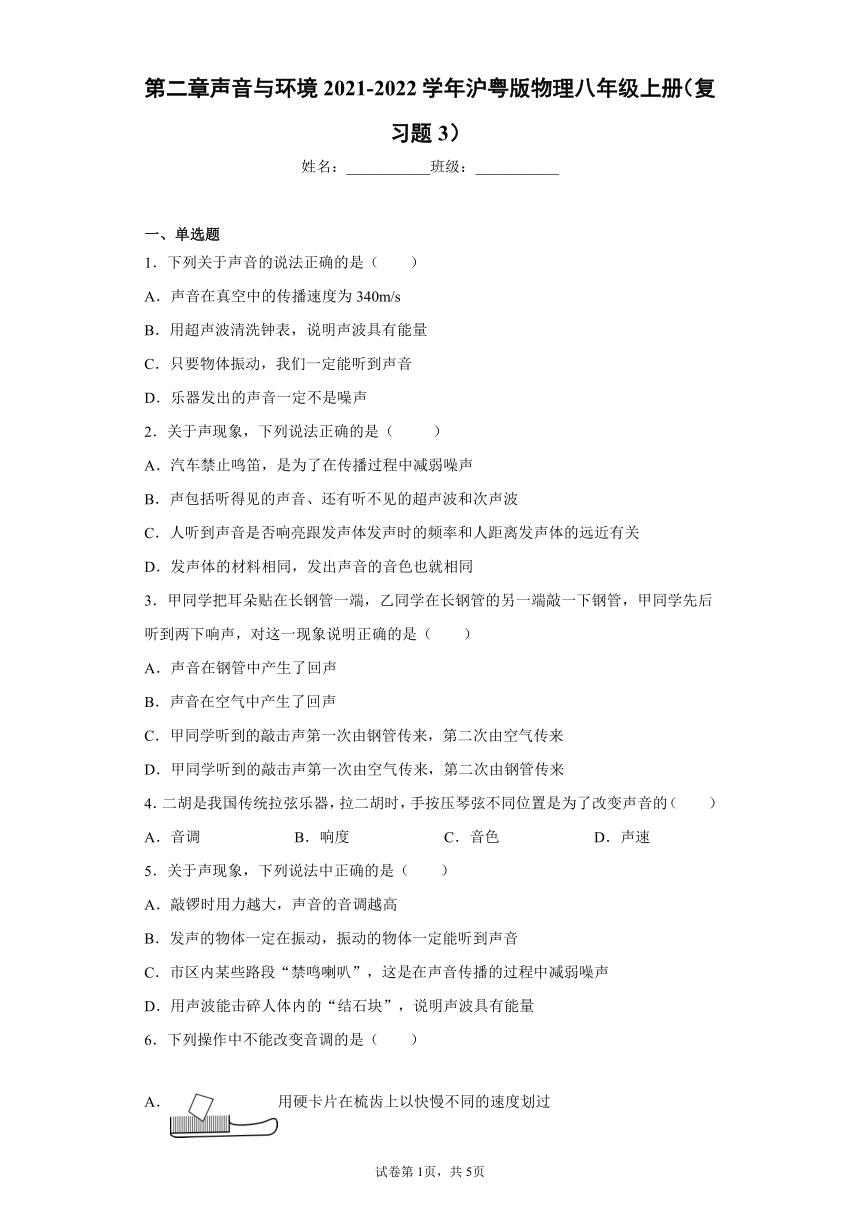 第二章声音与环境 2021-2022 学年沪粤版物理八年级上册(复习题 3)

姓名：___________班级：___________

一、单选题

1．下列关于声音的说法正确的是（　　）

A．声音在真空中的传播速度为 340m/s

B．用超声波清洗钟表，说明声波具有能量

C．只要物体振动，我们一定能听到声音

D．乐器发出的声音一定不是噪声

2．关于声现象，下列说法正确的是（　　）

A．汽车禁止鸣笛，是为了在传播过程中减弱噪声

B．声包括听得见的声音、还有听不见的超声波和次声波

C．人听到声音是否响亮跟发声体发声时的频率和人距离发声体的远近有关

D．发声体的材料相同，发出声音的音色也就相同

3．甲同学把耳朵贴在长钢管一端，乙同学在长钢管的另一端敲一下钢管，甲同学先后听到两下响声，对这一现象说明正确的是（　　）

A．声音在钢管中产生了回声

B．声音在空气中产生了回声

C．甲同学听到的敲击声第一次由钢管传来，第二次由空气传来

D．甲同学听到的敲击声第一次由空气传来，第二次由钢管传来

4．二胡是我国传统拉弦乐器，拉二胡时，手按压琴弦不同位置是为了改变声音的（　　）

A．音调　　B．响度　　C．音色　　D．声速

5．关于声现象，下列说法中正确的是（　　）

A．敲锣时用力越大，声音的音调越高

B．发声的物体一定在振动，振动的物体一定能听到声音

C．市区内某些路段“禁鸣喇叭”，这是在声音传播的过程中减弱噪声

D．用声波能击碎人体内的“结石块”，说明声波具有能量

6．下列操作中不能改变音调的是（　　）

A．用硬卡片在梳齿上以快慢不同的速度划过

试卷第 1页，共 5页